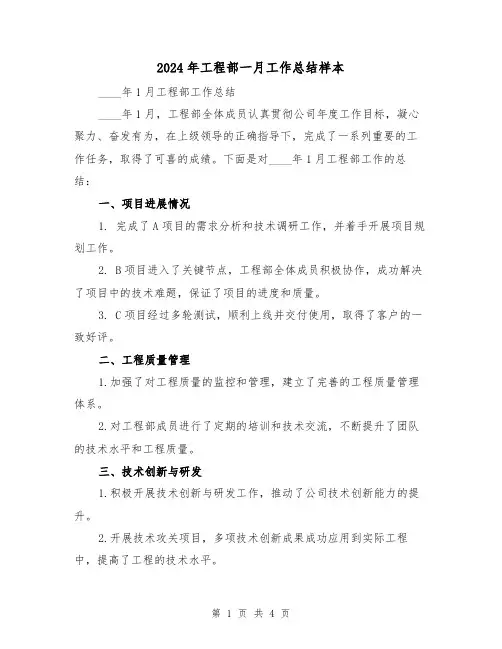 2024年工程部一月工作总结样本

____年1月工程部工作总结

____年1月，工程部全体成员认真贯彻公司年度工作目标，凝心聚力、奋发有为，在上级领导的正确指导下，完成了一系列重要的工作任务，取得了可喜的成绩。下面是对____年1月工程部工作的总结：

一、项目进展情况

1. 完成了A项目的需求分析和技术调研工作，并着手开展项目规划工作。

2. B项目进入了关键节点，工程部全体成员积极协作，成功解决了项目中的技术难题，保证了项目的进度和质量。

3. C项目经过多轮测试，顺利上线并交付使用，取得了客户的一致好评。

二、工程质量管理

1.加强了对工程质量的监控和管理，建立了完善的工程质量管理体系。

2.对工程部成员进行了定期的培训和技术交流，不断提升了团队的技术水平和工程质量。

三、技术创新与研发

1.积极开展技术创新与研发工作，推动了公司技术创新能力的提升。

2.开展技术攻关项目，多项技术创新成果成功应用到实际工程中，提高了工程的技术水平。

第 1 页 共 4 页